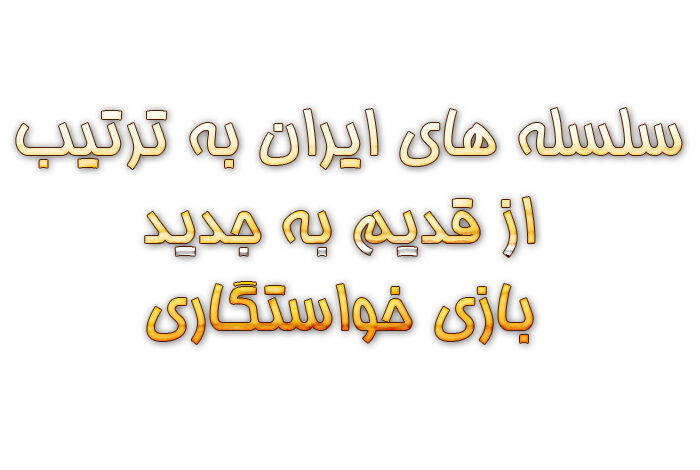 سلسله های ایران به ترتیب
از قدیم به جدید
بازی خواستگاری